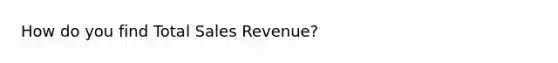 How do you find Total Sales Revenue?